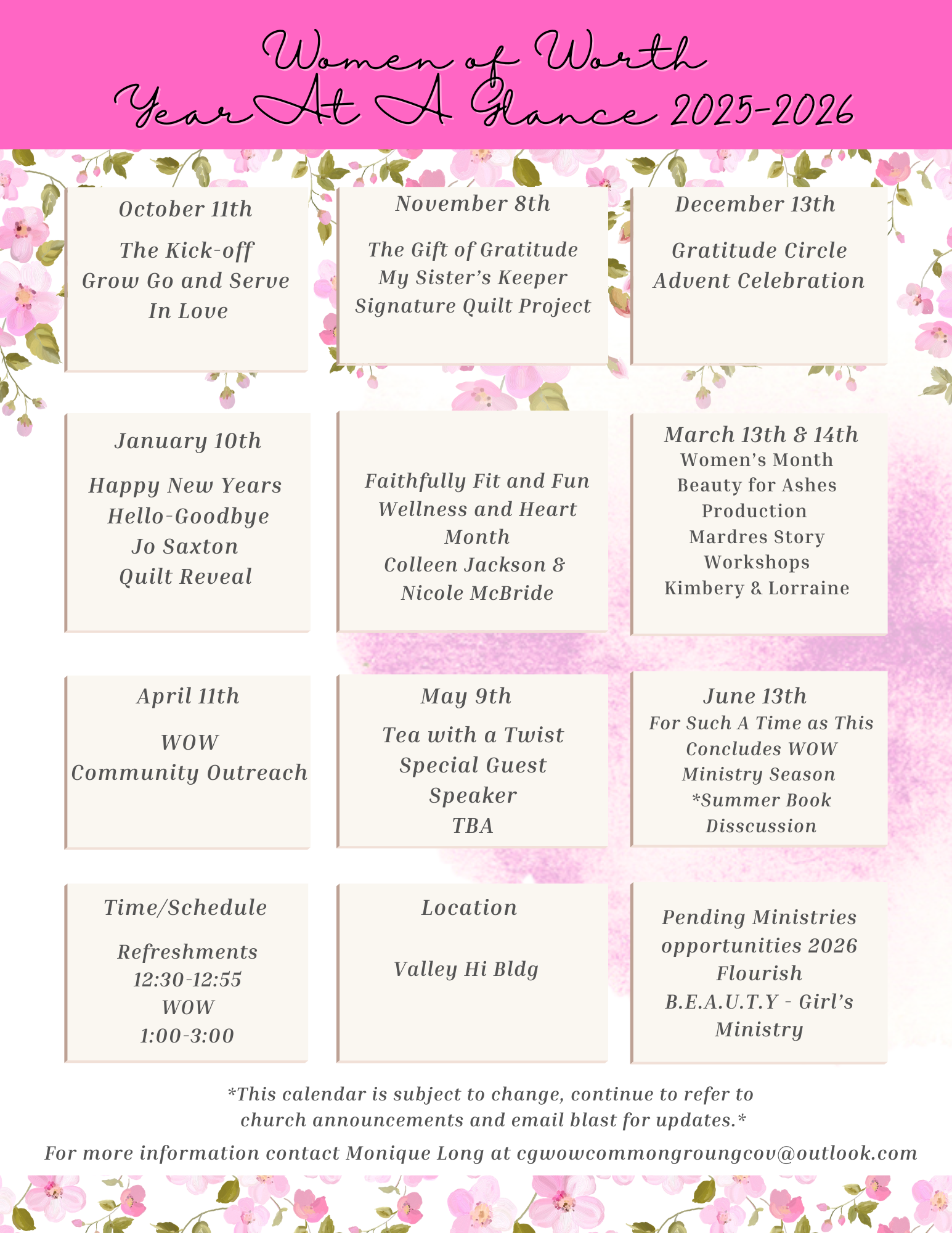 Women of Worth
Year At A Glance 2025-2026

October 11th

The Kick-off
Grow Go and Serve
In Love

November 8th

The Gift of Gratitude
My Sister's Keeper
Signature Quilt Project

December 13th

Gratitude Circle
Advent Celebration

January 10th

Happy New Years
Hello-Goodbye
Jo Saxton
Quilt Reveal

Faithfully Fit and Fun
Wellness and Heart Month
Colleen Jackson &
Nicole McBride

March 13th & 14th
Women's Month
Beauty for Ashes
Production
Mardres Story
Workshops
Kimbery & Lorraine

April 11th

WOW
Community Outreach

May 9th

Tea with a Twist
Special Guest
Speaker
TBA

June 13th
For Such A Time as This
Concludes WOW
Ministry Season
*Summer Book
Disscussion

Time/Schedule

Refreshments
12:30-12:55
WOW
1:00-3:00

Location

Valley Hi Bldg

Pending Ministries
opportunities 2026
Flourish
B.E.A.U.T.Y - Girl's
Ministry

*This calendar is subject to change, continue to refer to church announcements and email blast for updates.*

For more information contact Monique Long at cgwowcommongroungcov@outlook.com